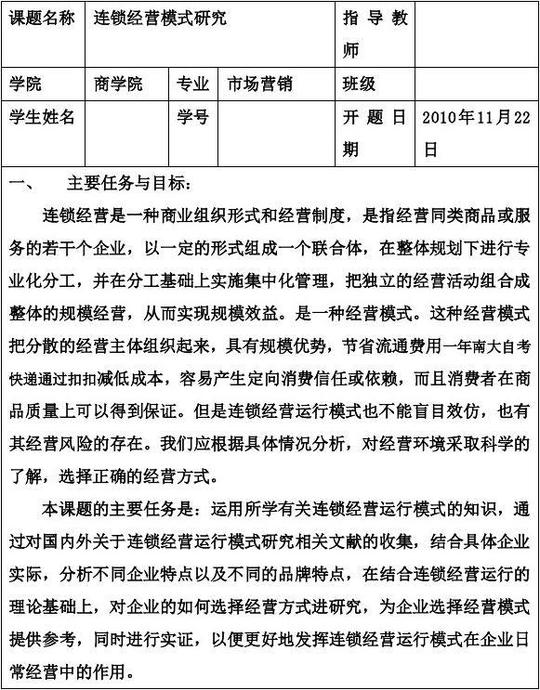 | 课题名称 | 连锁经营模式研究 | | | 指导教师 | |
|---|---|---|---|---|---|
| 学院 | 商学院 | 专业 | 市场营销 | 班级 | |
| 学生姓名 | | 学号 | | 开题日期 | 2010年11月22日 |

一、　主要任务与目标：

连锁经营是一种商业组织形式和经营制度，是指经营同类商品或服务的若干个企业，以一定的形式组成一个联合体，在整体规划下进行专业化分工，并在分工基础上实施集中化管理，把独立的经营活动组合成整体的规模经营，从而实现规模效益。是一种经营模式。这种经营模式把分散的经营主体组织起来，具有规模优势，节省流通费用一年南大自考快递通过扣扣减低成本，容易产生定向消费信任或依赖，而且消费者在商品质量上可以得到保证。但是连锁经营运行模式也不能盲目效仿，也有其经营风险的存在。我们应根据具体情况分析，对经营环境采取科学的了解，选择正确的经营方式。

本课题的主要任务是：运用所学有关连锁经营运行模式的知识，通过对国内外关于连锁经营运行模式研究相关文献的收集，结合具体企业实际，分析不同企业特点以及不同的品牌特点，在结合连锁经营运行的理论基础上，对企业的如何选择经营方式进研究，为企业选择经营模式提供参考，同时进行实证，以便更好地发挥连锁经营运行模式在企业日常经营中的作用。